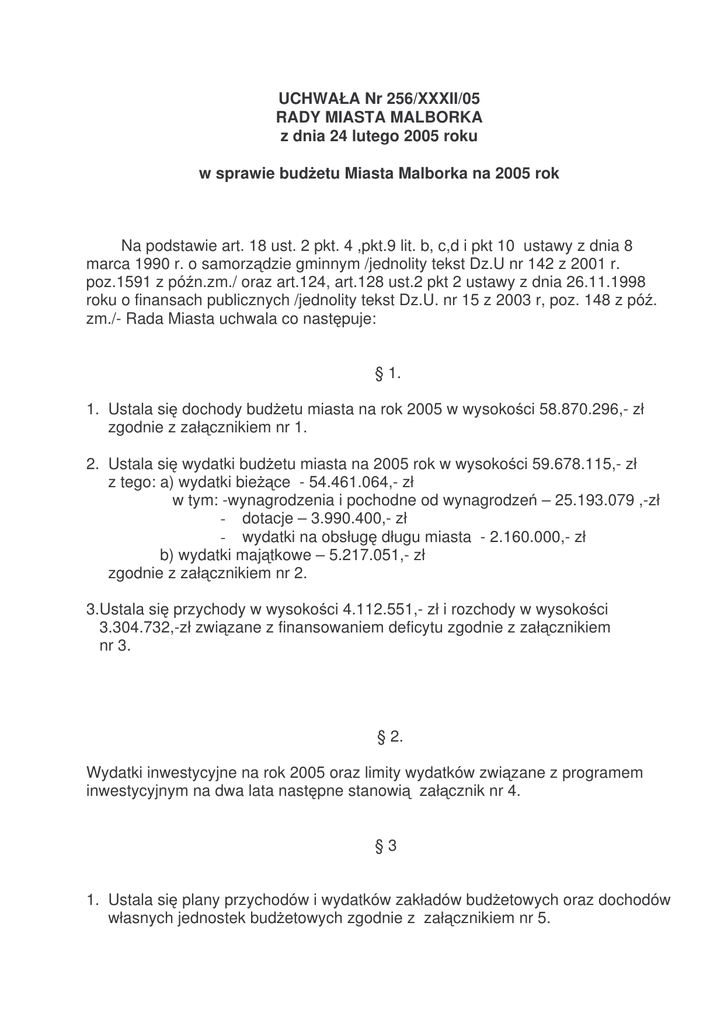 UCHWAŁA Nr 256/XXXII/05
RADY MIASTA MALBORKA
z dnia 24 lutego 2005 roku

w sprawie budżetu Miasta Malborka na 2005 rok

Na podstawie art. 18 ust. 2 pkt. 4 ,pkt.9 lit. b, c,d i pkt 10 ustawy z dnia 8 marca 1990 r. o samorządzie gminnym /jednolity tekst Dz.U nr 142 z 2001 r. poz.1591 z późn.zm./ oraz art.124, art.128 ust.2 pkt 2 ustawy z dnia 26.11.1998 roku o finansach publicznych /jednolity tekst Dz.U. nr 15 z 2003 r, poz. 148 z póź. zm./- Rada Miasta uchwala co następuje:

§ 1.

1. Ustala się dochody budżetu miasta na rok 2005 w wysokości 58.870.296,- zł zgodnie z załącznikiem nr 1.

2. Ustala się wydatki budżetu miasta na 2005 rok w wysokości 59.678.115,- zł
z tego: a) wydatki bieżące - 54.461.064,- zł
w tym: -wynagrodzenia i pochodne od wynagrodzeń – 25.193.079 ,-zł
- dotacje – 3.990.400,- zł
- wydatki na obsługę długu miasta - 2.160.000,- zł
b) wydatki majątkowe – 5.217.051,- zł
zgodnie z załącznikiem nr 2.

3.Ustala się przychody w wysokości 4.112.551,- zł i rozchody w wysokości 3.304.732,-zł związane z finansowaniem deficytu zgodnie z załącznikiem nr 3.

§ 2.

Wydatki inwestycyjne na rok 2005 oraz limity wydatków związane z programem inwestycyjnym na dwa lata następne stanowią załącznik nr 4.

§ 3

1. Ustala się plany przychodów i wydatków zakładów budżetowych oraz dochodów własnych jednostek budżetowych zgodnie z załącznikiem nr 5.